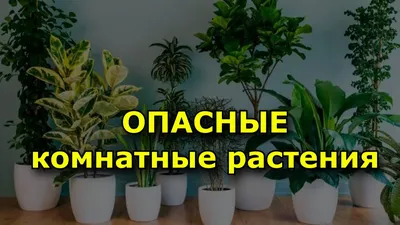 ОПАСНЫЕ
комнатные растения